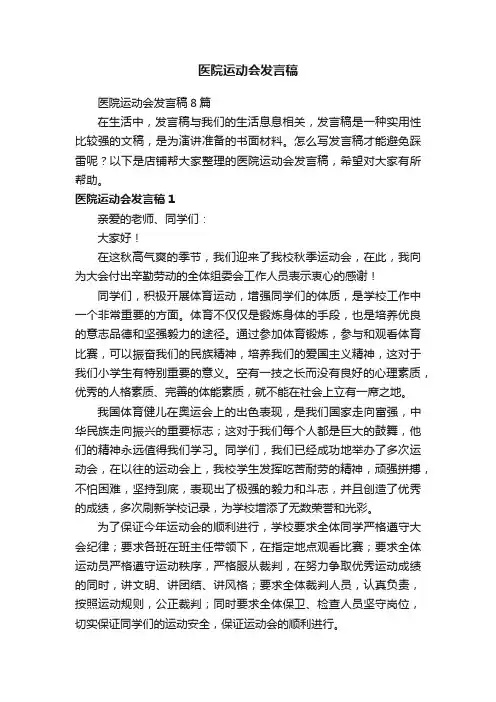 医院运动会发言稿

医院运动会发言稿8篇

在生活中，发言稿与我们的生活息息相关，发言稿是一种实用性比较强的文稿，是为演讲准备的书面材料。怎么写发言稿才能避免踩雷呢？以下是店铺帮大家整理的医院运动会发言稿，希望对大家有所帮助。

医院运动会发言稿1

亲爱的老师、同学们：

大家好！

在这秋高气爽的季节，我们迎来了我校秋季运动会，在此，我向为大会付出辛勤劳动的全体组委会工作人员表示衷心的感谢！

同学们，积极开展体育运动，增强同学们的体质，是学校工作中一个非常重要的方面。体育不仅仅是锻炼身体的手段，也是培养优良的意志品德和坚强毅力的途径。通过参加体育锻炼，参与和观看体育比赛，可以振奋我们的民族精神，培养我们的爱国主义精神，这对于我们小学生有特别重要的意义。空有一技之长而没有良好的心理素质，优秀的人格素质、完善的体能素质，就不能在社会上立有一席之地。

我国体育健儿在奥运会上的出色表现，是我们国家走向富强，中华民族走向振兴的重要标志；这对于我们每个人都是巨大的鼓舞，他们的精神永远值得我们学习。同学们，我们已经成功地举办了多次运动会，在以往的运动会上，我校学生发挥吃苦耐劳的精神，顽强拼搏，不怕困难，坚持到底，表现出了极强的毅力和斗志，并且创造了优秀的成绩，多次刷新学校记录，为学校增添了无数荣誉和光彩。

为了保证今年运动会的顺利进行，学校要求全体同学严格遵守大会纪律；要求各班在班主任带领下，在指定地点观看比赛；要求全体运动员严格遵守运动秩序，严格服从裁判，在努力争取优秀运动成绩的同时，讲文明、讲团结、讲风格；要求全体裁判人员，认真负责，按照运动规则，公正裁判；同时要求全体保卫、检查人员坚守岗位，切实保证同学们的运动安全，保证运动会的顺利进行。